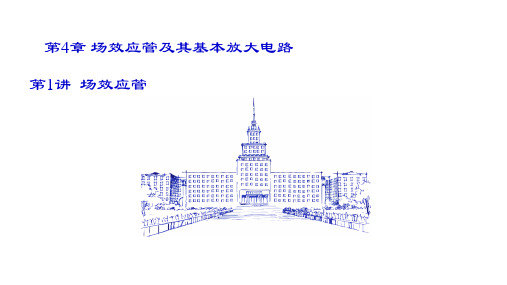 第4章 场效应管及其基本放大电路

第1讲 场效应管